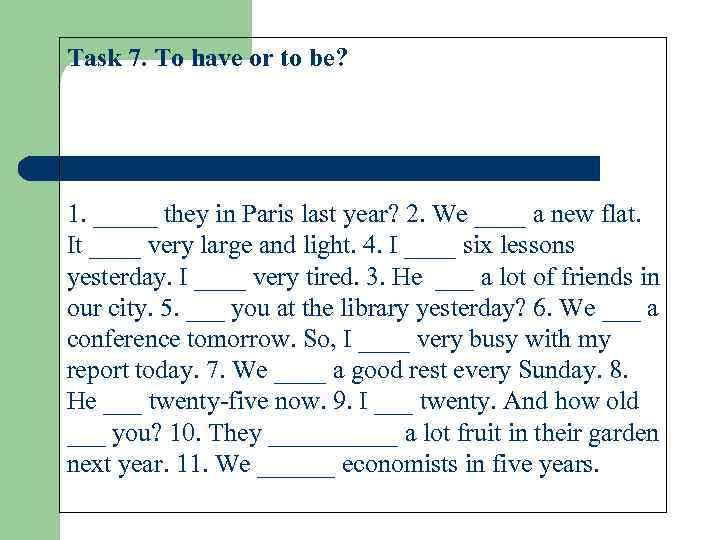 Task 7. To have or to be?

1. _____ they in Paris last year? 2. We ____ a new flat. It ____ very large and light. 4. I ____ six lessons yesterday. I ____ very tired. 3. He ___ a lot of friends in our city. 5. ___ you at the library yesterday? 6. We ___ a conference tomorrow. So, I ____ very busy with my report today. 7. We ____ a good rest every Sunday. 8. He ___ twenty-five now. 9. I ___ twenty. And how old ___ you? 10. They __________ a lot fruit in their garden next year. 11. We ______ economists in five years.